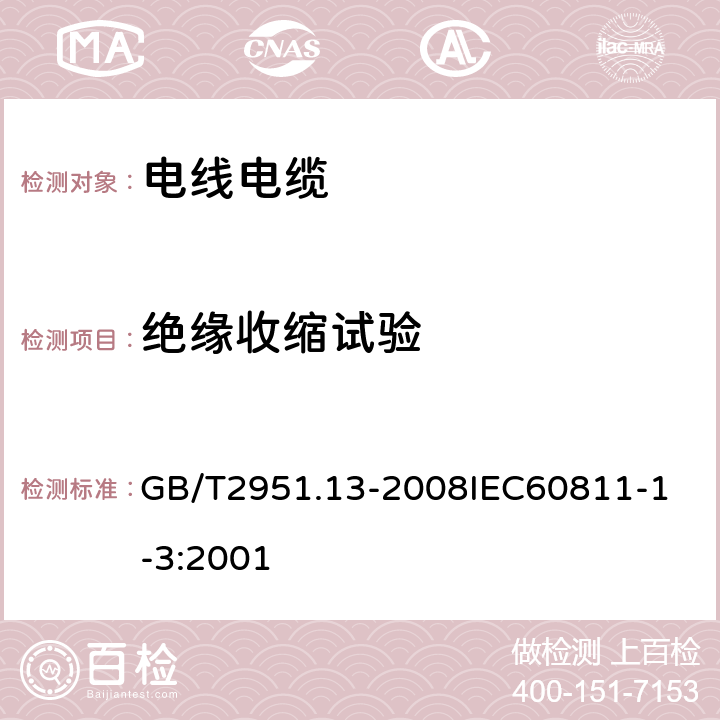 MA CNAS AC ilac-MRA

检测对象： 电线电缆

检测项目： 绝缘收缩试验

检测标准： GB/T2951.13-2008IEC60811-1-3:2001

百检
Baijiantest.com

做检测 上百检
400-151-7153